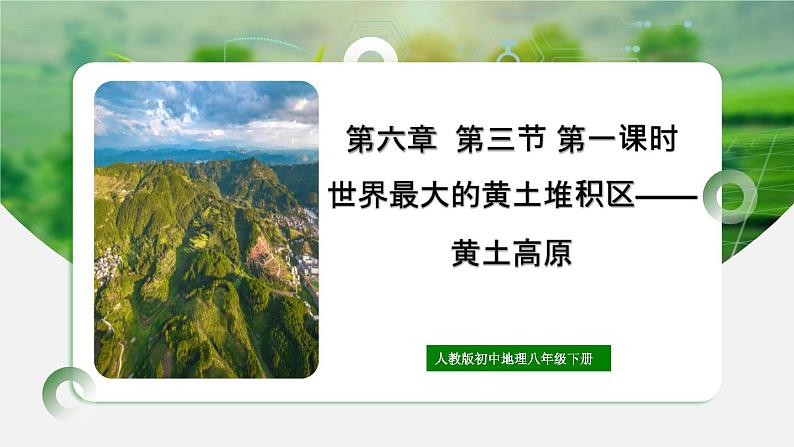 第六章 第三节 第一课时

世界最大的黄土堆积区——

黄土高原

人教版初中地理八年级下册